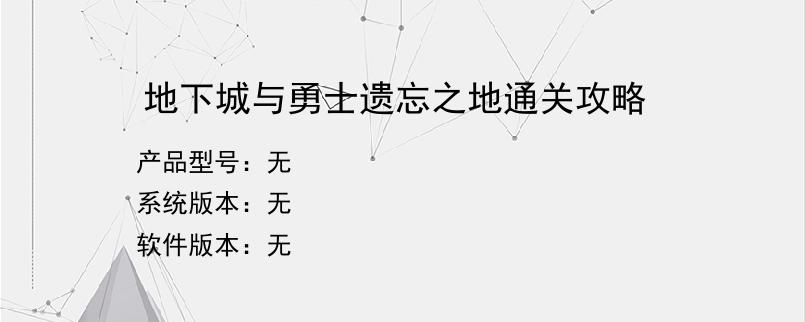 地下城与勇士遗忘之地通关攻略

产品型号：无
系统版本：无
软件版本：无